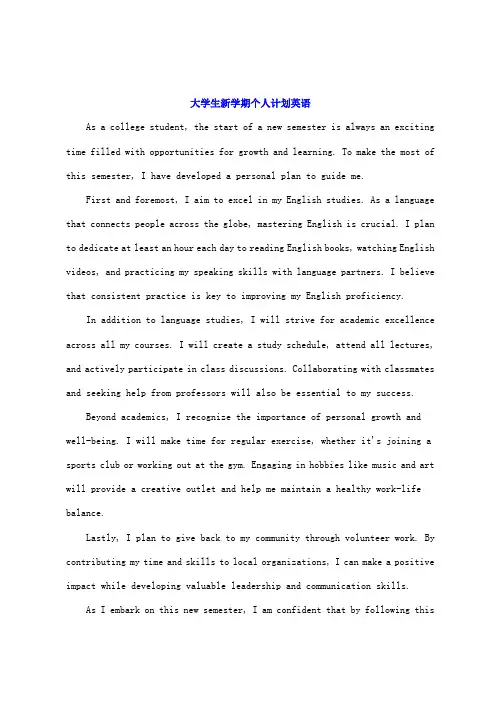 大学生新学期个人计划英语

As a college student, the start of a new semester is always an exciting time filled with opportunities for growth and learning. To make the most of this semester, I have developed a personal plan to guide me.

First and foremost, I aim to excel in my English studies. As a language that connects people across the globe, mastering English is crucial. I plan to dedicate at least an hour each day to reading English books, watching English videos, and practicing my speaking skills with language partners. I believe that consistent practice is key to improving my English proficiency.

In addition to language studies, I will strive for academic excellence across all my courses. I will create a study schedule, attend all lectures, and actively participate in class discussions. Collaborating with classmates and seeking help from professors will also be essential to my success.

Beyond academics, I recognize the importance of personal growth and well-being. I will make time for regular exercise, whether it's joining a sports club or working out at the gym. Engaging in hobbies like music and art will provide a creative outlet and help me maintain a healthy work-life balance.

Lastly, I plan to give back to my community through volunteer work. By contributing my time and skills to local organizations, I can make a positive impact while developing valuable leadership and communication skills.

As I embark on this new semester, I am confident that by following this